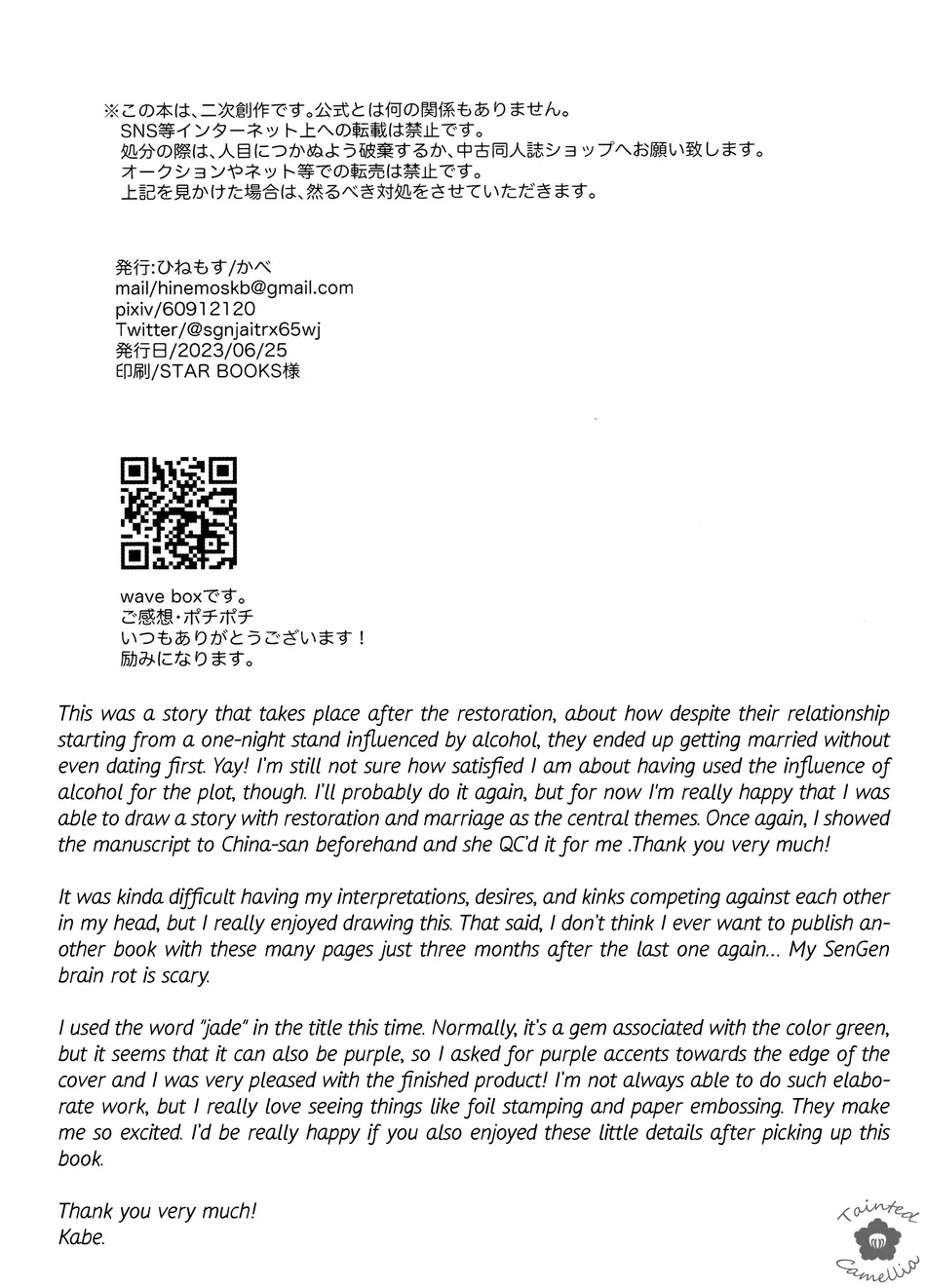 ※この本は、二次創作です。公式とは何の関係もありません。
SNS等インターネット上への転載は禁止です。
処分の際は、人目につかぬよう破棄するか、中古同人誌ショップへお願い致します。
オークションやネット等での転売は禁止です。
上記を見かけた場合は、然るべき対処をさせていただきます。

発行:ひねもす/かべ
mail/hinemoskb@gmail.com
pixiv/60912120
Twitter/@sgnjaitrx65wj
発行日/2023/06/25
印刷/STAR BOOKS様

wave boxです。
ご感想・ポチポチ
いつもありがとうございます！
励みになります。

This was a story that takes place after the restoration, about how despite their relationship starting from a one-night stand influenced by alcohol, they ended up getting married without even dating first. Yay! I'm still not sure how satisfied I am about having used the influence of alcohol for the plot, though. I'll probably do it again, but for now I'm really happy that I was able to draw a story with restoration and marriage as the central themes. Once again, I showed the manuscript to China-san beforehand and she QC'd it for me .Thank you very much!

It was kinda difficult having my interpretations, desires, and kinks competing against each other in my head, but I really enjoyed drawing this. That said, I don't think I ever want to publish another book with these many pages just three months after the last one again... My SenGen brain rot is scary.

I used the word "jade" in the title this time. Normally, it's a gem associated with the color green, but it seems that it can also be purple, so I asked for purple accents towards the edge of the cover and I was very pleased with the finished product! I'm not always able to do such elaborate work, but I really love seeing things like foil stamping and paper embossing. They make me so excited. I'd be really happy if you also enjoyed these little details after picking up this book.

Thank you very much!
Kabe.

Tainted Camellia